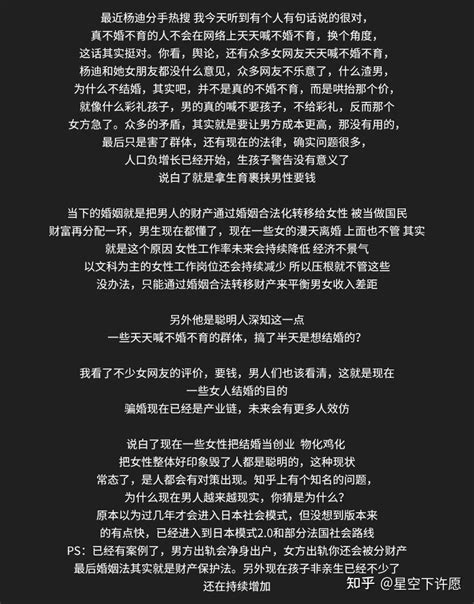 最近杨迪分手热搜 我今天听到有个人有句话说的很对，真不婚不育的人不会在网络上天天喊不婚不育，换个角度，这话其实挺对。你看，舆论，还有众多女网友天天喊不婚不育，杨迪和她女朋友都没什么意见，众多网友不乐意了，什么渣男，为什么不结婚，其实吧，并不是真的不婚不育，而是哄抬那个价，就像什么彩礼孩子，男的真的喊不要孩子，不给彩礼，反而那个女方急了。众多的矛盾，其实就是要让男方成本更高，那没有用的，最后只是害了群体，还有现在的法律，确实问题很多，人口负增长已经开始，生孩子警告没有意义了
说白了就是拿生育裹挟男性要钱

当下的婚姻就是把男人的财产通过婚姻合法化转移给女性 被当做国民财富再分配一环，男生现在都懂了，现在一些女的漫天离婚 上面也不管 其实就是这个原因 女性工作率未来会持续降低 经济不景气
以文科为主的女性工作岗位还会持续减少 所以压根就不管这些
没办法，只能通过婚姻合法转移财产来平衡男女收入差距

另外他是聪明人深知这一点
一些天天喊不婚不育的群体，搞了半天是想结婚的？

我看了不少女网友的评价，要钱，男人们也该看清，这就是现在一些女人结婚的目的
骗婚现在已经是产业链，未来会有更多人效仿

说白了现在一些女性把结婚当创业 物化鸡化
把女性整体好印象毁了人都是聪明的，这种现状常态了，是人都会有对策出现。知乎上有个知名的问题，为什么现在男人越来越现实，你猜是为什么？
原本以为过几年才会进入日本社会模式，但没想到版本来的有点快，已经进入到日本模式2.0和部分法国社会路线
PS：已经有案例了，男方出轨会净身出户，女方出轨你还会被分财产
最后婚姻法其实就是财产保护法。另外现在孩子非亲生已经不少了
还在持续增加

知乎 @星空下许愿